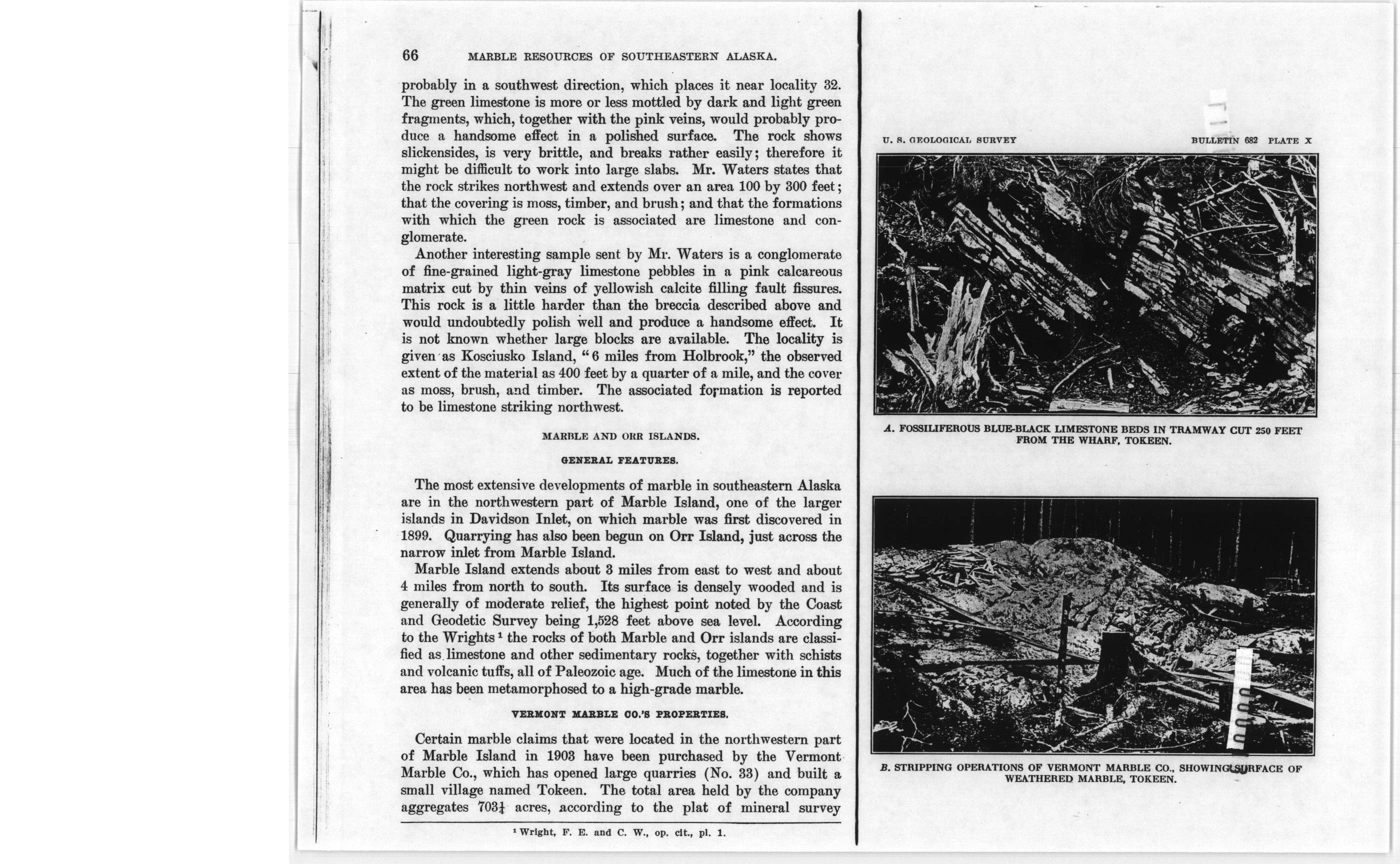 66 MARBLE RESOURCES OF SOUTHEASTERN ALASKA.

probably in a southwest direction, which places it near locality 32. The green limestone is more or less mottled by dark and light green fragments, which, together with the pink veins, would probably produce a handsome effect in a polished surface. The rock shows slickensides, is very brittle, and breaks rather easily; therefore it might be difficult to work into large slabs. Mr. Waters states that the rock strikes northwest and extends over an area 100 by 300 feet; that the covering is moss, timber, and brush; and that the formations with which the green rock is associated are limestone and conglomerate.

Another interesting sample sent by Mr. Waters is a conglomerate of fine-grained light-gray limestone pebbles in a pink calcareous matrix cut by thin veins of yellowish calcite filling fault fissures. This rock is a little harder than the breccia described above and would undoubtedly polish well and produce a handsome effect. It is not known whether large blocks are available. The locality is given as Kosciusko Island, "6 miles from Holbrook," the observed extent of the material as 400 feet by a quarter of a mile, and the cover as moss, brush, and timber. The associated formation is reported to be limestone striking northwest.

MARBLE AND ORR ISLANDS.

GENERAL FEATURES.

The most extensive developments of marble in southeastern Alaska are in the northwestern part of Marble Island, one of the larger islands in Davidson Inlet, on which marble was first discovered in 1899. Quarrying has also been begun on Orr Island, just across the narrow inlet from Marble Island.

Marble Island extends about 3 miles from east to west and about 4 miles from north to south. Its surface is densely wooded and is generally of moderate relief, the highest point noted by the Coast and Geodetic Survey being 1,528 feet above sea level. According to the Wrights $^1$ the rocks of both Marble and Orr islands are classified as limestone and other sedimentary rocks, together with schists and volcanic tuffs, all of Paleozoic age. Much of the limestone in this area has been metamorphosed to a high-grade marble.

VERMONT MARBLE CO.'S PROPERTIES.

Certain marble claims that were located in the northwestern part of Marble Island in 1903 have been purchased by the Vermont Marble Co., which has opened large quarries (No. 33) and built a small village named Tokeen. The total area held by the company aggregates $703\frac{1}{4}$ acres, according to the plat of mineral survey

$^1$ Wright, F. E. and C. W., op. cit., pl. 1.

U. S. GEOLOGICAL SURVEY BULLETIN 682 PLATE X

A. FOSSILIFEROUS BLUE-BLACK LIMESTONE BEDS IN TRAMWAY CUT 250 FEET FROM THE WHARF, TOKEEN.

B. STRIPPING OPERATIONS OF VERMONT MARBLE CO., SHOWING SURFACE OF WEATHERED MARBLE, TOKEEN.